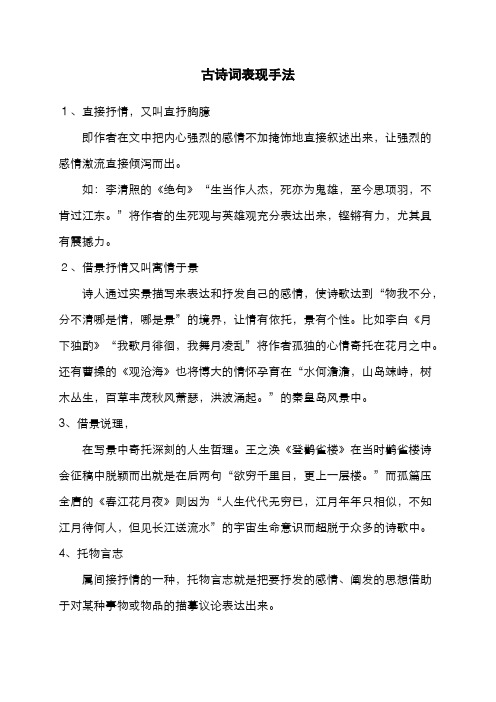 古诗词表现手法

1、直接抒情，又叫直抒胸臆

即作者在文中把内心强烈的感情不加掩饰地直接叙述出来，让强烈的感情激流直接倾泻而出。

如：李清照的《绝句》“生当作人杰，死亦为鬼雄，至今思项羽，不肯过江东。”将作者的生死观与英雄观充分表达出来，铿锵有力，尤其具有震撼力。

2、借景抒情又叫寓情于景

诗人通过实景描写来表达和抒发自己的感情，使诗歌达到“物我不分，分不清哪是情，哪是景”的境界，让情有依托，景有个性。比如李白《月下独酌》“我歌月徘徊，我舞月凌乱”将作者孤独的心情寄托在花月之中。还有曹操的《观沧海》也将博大的情怀孕育在“水何澹澹，山岛竦峙，树木丛生，百草丰茂秋风萧瑟，洪波涌起。”的秦皇岛风景中。

3、借景说理，

在写景中寄托深刻的人生哲理。王之涣《登鹳雀楼》在当时鹳雀楼诗会征稿中脱颖而出就是在后两句“欲穷千里目，更上一层楼。”而孤篇压全唐的《春江花月夜》则因为“人生代代无穷已，江月年年只相似，不知江月待何人，但见长江送流水”的宇宙生命意识而超脱于众多的诗歌中。

4、托物言志

属间接抒情的一种，托物言志就是把要抒发的感情、阐发的思想借助于对某种事物或物品的描摹议论表达出来。